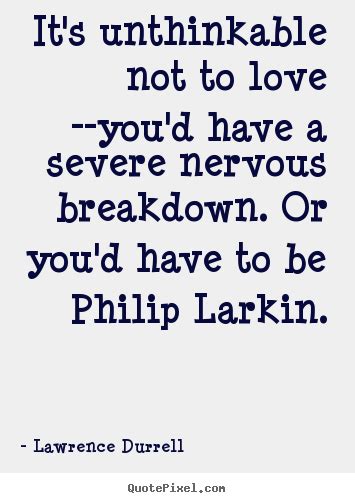 It's unthinkable not to love --you'd have a severe nervous breakdown. Or you'd have to be Philip Larkin.

- Lawrence Durrell

QuotePixel.com